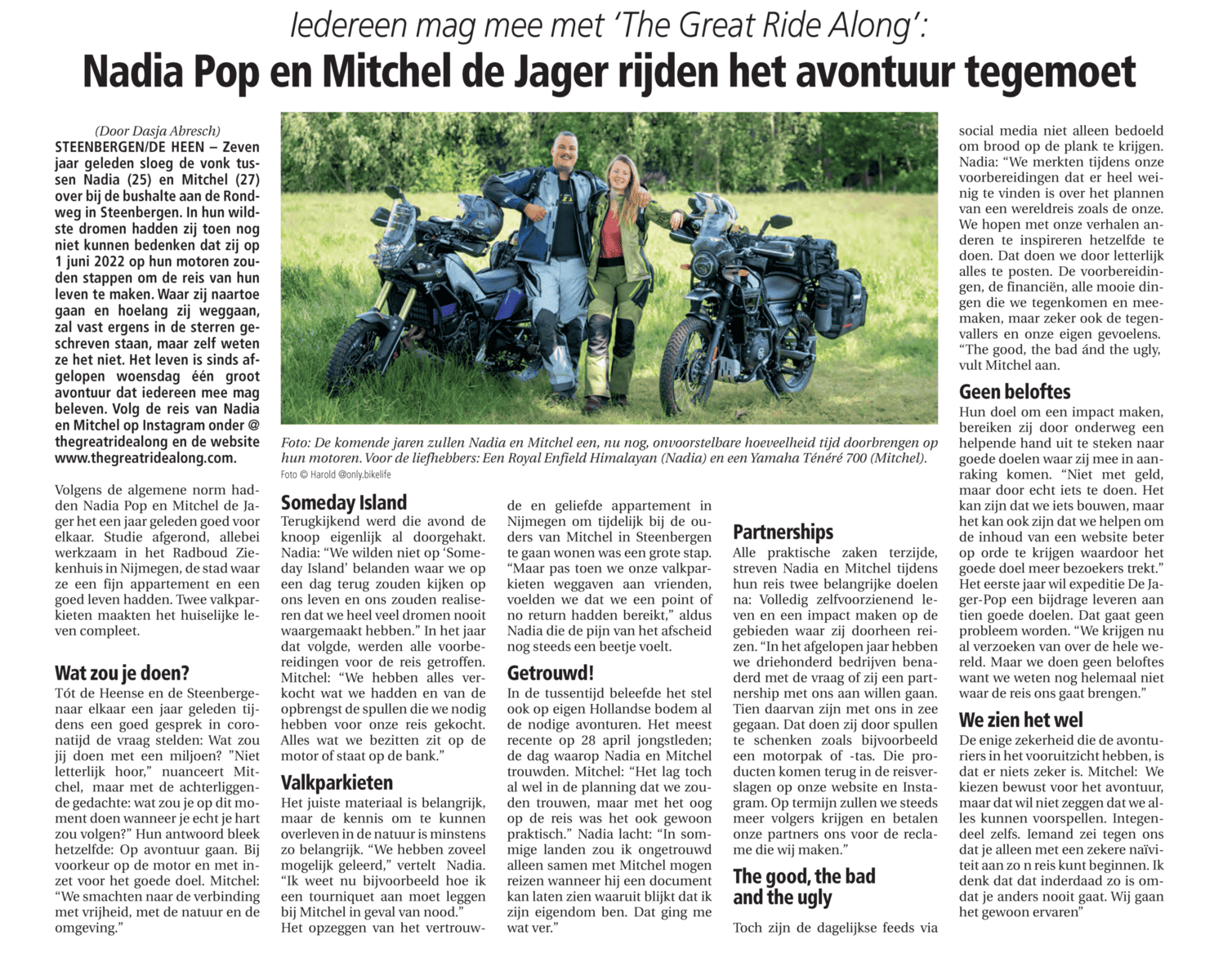 Iedereen mag mee met 'The Great Ride Along':

Nadia Pop en Mitchel de Jager rijden het avontuur tegemoet

(Door Dasja Abresch)

STEENBERGEN/DE HEEN – Zeven jaar geleden sloeg de vonk tussen Nadia (25) en Mitchel (27) over bij de bushalte aan de Rondweg in Steenbergen. In hun wildste dromen hadden zij toen nog niet kunnen bedenken dat zij op 1 juni 2022 op hun motoren zouden stappen om de reis van hun leven te maken. Waar zij naartoe gaan en hoelang zij weggaan, zal vast ergens in de sterren geschreven staan, maar zelf weten ze het niet. Het leven is sinds afgelopen woensdag één groot avontuur dat iedereen mee mag beleven. Volg de reis van Nadia en Mitchel op Instagram onder @thegreatridealong en de website www.thegreatridealong.com.

Volgens de algemene norm hadden Nadia Pop en Mitchel de Jager het een jaar geleden goed voor elkaar. Studie afgerond, allebei werkzaam in het Radboud Ziekenhuis in Nijmegen, de stad waar ze een fijn appartement en een goed leven hadden. Twee valkparkieten maakten het huiselijke leven compleet.

Wat zou je doen?

Tót de Heense en de Steenbergenaar elkaar een jaar geleden tijdens een goed gesprek in coronatijd de vraag stelden: Wat zou jij doen met een miljoen? "Niet letterlijk hoor," nuanceert Mitchel, maar met de achterliggende gedachte: wat zou je op dit moment doen wanneer je echt je hart zou volgen?" Hun antwoord bleek hetzelfde: Op avontuur gaan. Bij voorkeur op de motor en met inzet voor het goede doel. Mitchel: "We smachten naar de verbinding met vrijheid, met de natuur en de omgeving."

Foto: De komende jaren zullen Nadia en Mitchel een, nu nog, onvoorstelbare hoeveelheid tijd doorbrengen op hun motoren. Voor de liefhebbers: Een Royal Enfield Himalayan (Nadia) en een Yamaha Ténéré 700 (Mitchel).
Foto © Harold @only.bikelife

Someday Island

Terugkijkend werd die avond de knoop eigenlijk al doorgehakt. Nadia: "We wilden niet op 'Someday Island' belanden waar we op een dag terug zouden kijken op ons leven en ons zouden realiseren dat we heel veel dromen nooit waargemaakt hebben." In het jaar dat volgde, werden alle voorbereidingen voor de reis getroffen. Mitchel: "We hebben alles verkocht wat we hadden en van de opbrengst de spullen die we nodig hebben voor onze reis gekocht. Alles wat we bezitten zit op de motor of staat op de bank."

Valkparkieten

Het juiste materiaal is belangrijk, maar de kennis om te kunnen overleven in de natuur is minstens zo belangrijk. "We hebben zoveel mogelijk geleerd," vertelt Nadia. "Ik weet nu bijvoorbeeld hoe ik een tourniquet aan moet leggen bij Mitchel in geval van nood." Het opzeggen van het vertrouwde en geliefde appartement in Nijmegen om tijdelijk bij de ouders van Mitchel in Steenbergen te gaan wonen was een grote stap. "Maar pas toen we onze valkparkieten weggaven aan vrienden, voelden we dat we een point of no return hadden bereikt," aldus Nadia die de pijn van het afscheid nog steeds een beetje voelt.

Getrouwd!

In de tussentijd beleefde het stel ook op eigen Hollandse bodem al de nodige avonturen. Het meest recente op 28 april jongstleden; de dag waarop Nadia en Mitchel trouwden. Mitchel: "Het lag toch al wel in de planning dat we zouden trouwen, maar met het oog op de reis was het ook gewoon praktisch." Nadia lacht: "In sommige landen zou ik ongetrouwd alleen samen met Mitchel mogen reizen wanneer hij een document kan laten zien waaruit blijkt dat ik zijn eigendom ben. Dat ging me wat ver."

Partnerships

Alle praktische zaken terzijde, streven Nadia en Mitchel tijdens hun reis twee belangrijke doelen na: Volledig zelfvoorzienend leven en een impact maken op de gebieden waar zij doorheen reizen. "In het afgelopen jaar hebben we driehonderd bedrijven benaderd met de vraag of zij een partnership met ons aan willen gaan. Tien daarvan zijn met ons in zee gegaan. Dat doen zij door spullen te schenken zoals bijvoorbeeld een motorpak of -tas. Die producten komen terug in de reisverslagen op onze website en Instagram. Op termijn zullen we steeds meer volgers krijgen en betalen onze partners ons voor de reclame die wij maken."

The good, the bad and the ugly

Toch zijn de dagelijkse feeds via social media niet alleen bedoeld om brood op de plank te krijgen. Nadia: "We merkten tijdens onze voorbereidingen dat er heel weinig te vinden is over het plannen van een wereldreis zoals de onze. We hopen met onze verhalen anderen te inspireren hetzelfde te doen. Dat doen we door letterlijk alles te posten. De voorbereidingen, de financiën, alle mooie dingen die we tegenkomen en meemaken, maar zeker ook de tegenvallers en onze eigen gevoelens. "The good, the bad ánd the ugly, vult Mitchel aan.

Geen beloftes

Hun doel om een impact maken, bereiken zij door onderweg een helpende hand uit te steken naar goede doelen waar zij mee in aanraking komen. "Niet met geld, maar door echt iets te doen. Het kan zijn dat we iets bouwen, maar het kan ook zijn dat we helpen om de inhoud van een website beter op orde te krijgen waardoor het goede doel meer bezoekers trekt." Het eerste jaar wil expeditie De Jager-Pop een bijdrage leveren aan tien goede doelen. Dat gaat geen probleem worden. "We krijgen nu al verzoeken van over de hele wereld. Maar we doen geen beloftes want we weten nog helemaal niet waar de reis ons gaat brengen."

We zien het wel

De enige zekerheid die de avonturiers in het vooruitzicht hebben, is dat er niets zeker is. Mitchel: We kiezen bewust voor het avontuur, maar dat wil niet zeggen dat we alles kunnen voorspellen. Integendeel zelfs. Iemand zei tegen ons dat je alleen met een zekere naïviteit aan zo n reis kunt beginnen. Ik denk dat dat inderdaad zo is omdat je anders nooit gaat. Wij gaan het gewoon ervaren"